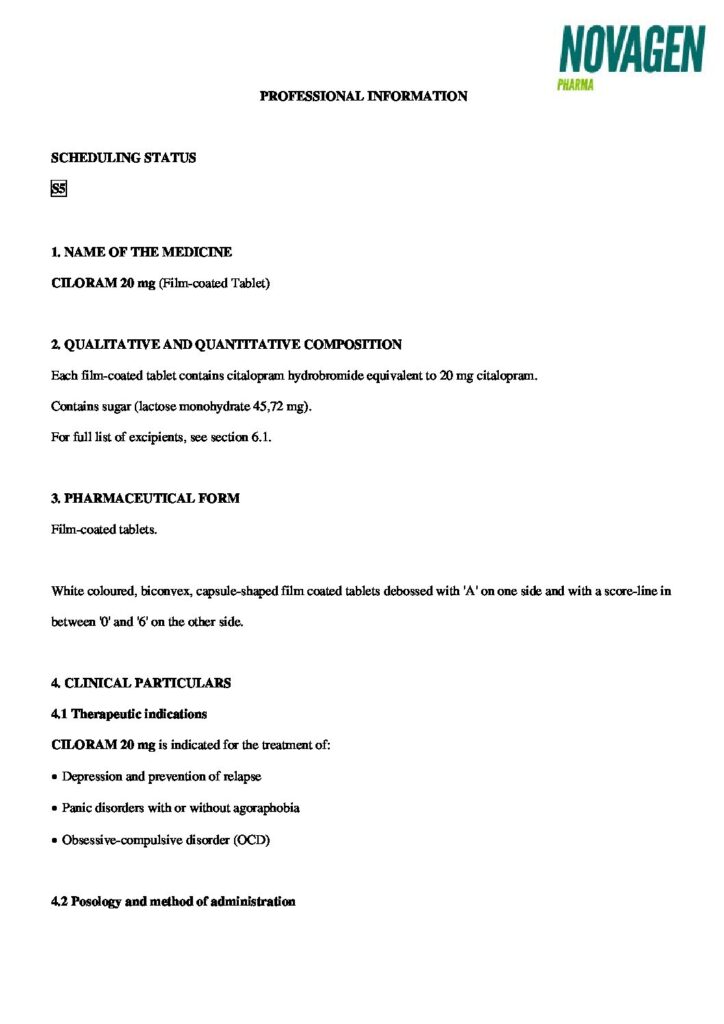 NOVAGEN
PHARMA

PROFESSIONAL INFORMATION

SCHEDULING STATUS

S5

1. NAME OF THE MEDICINE

CILORAM 20 mg (Film-coated Tablet)

2. QUALITATIVE AND QUANTITATIVE COMPOSITION

Each film-coated tablet contains citalopram hydrobromide equivalent to 20 mg citalopram.

Contains sugar (lactose monohydrate 45,72 mg).

For full list of excipients, see section 6.1.

3. PHARMACEUTICAL FORM

Film-coated tablets.

White coloured, biconvex, capsule-shaped film coated tablets debossed with 'A' on one side and with a score-line in between '0' and '6' on the other side.

4. CLINICAL PARTICULARS

4.1 Therapeutic indications

CILORAM 20 mg is indicated for the treatment of:

• Depression and prevention of relapse

• Panic disorders with or without agoraphobia

• Obsessive-compulsive disorder (OCD)

4.2 Posology and method of administration